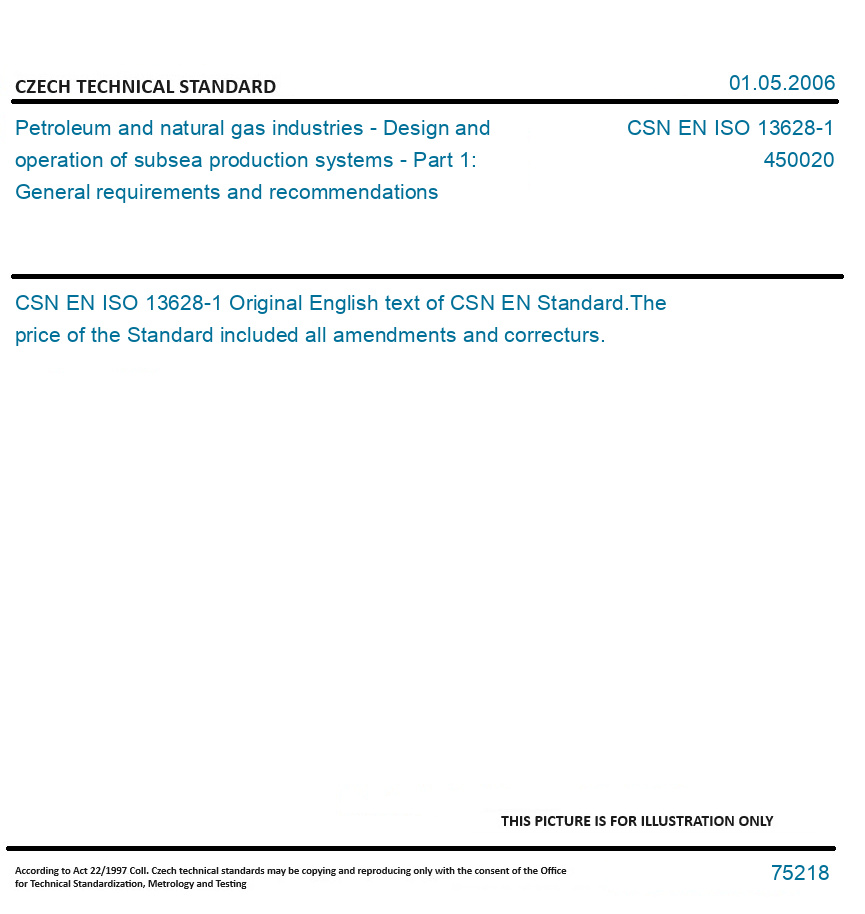 CZECH TECHNICAL STANDARD

01.05.2006

Petroleum and natural gas industries - Design and operation of subsea production systems - Part 1: General requirements and recommendations

CSN EN ISO 13628-1
450020

CSN EN ISO 13628-1 Original English text of CSN EN Standard.The price of the Standard included all amendments and correcturs.

THIS PICTURE IS FOR ILLUSTRATION ONLY

According to Act 22/1997 Coll. Czech technical standards may be copying and reproducing only with the consent of the Office for Technical Standardization, Metrology and Testing

75218